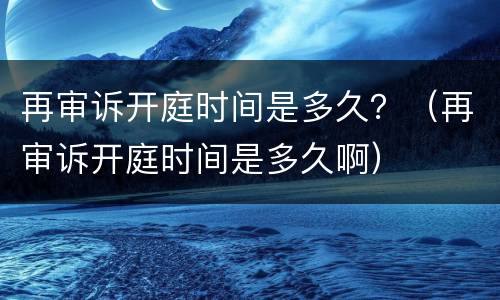 再审诉开庭时间是多久？（再审诉开庭时间是多久啊）